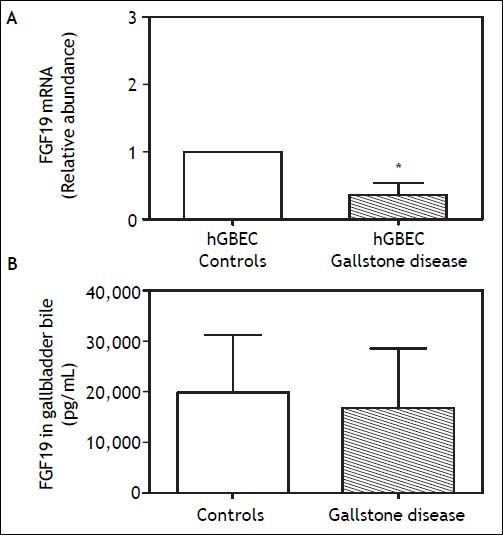 A

FGF19 mRNA
(Relative abundance)

3
2
1
0

*

hGBEC
Controls

hGBEC
Gallstone disease

B

FGF19 in gallbladder bile
(pg/mL)

40,000
30,000
20,000
10,000
0

Controls

Gallstone disease